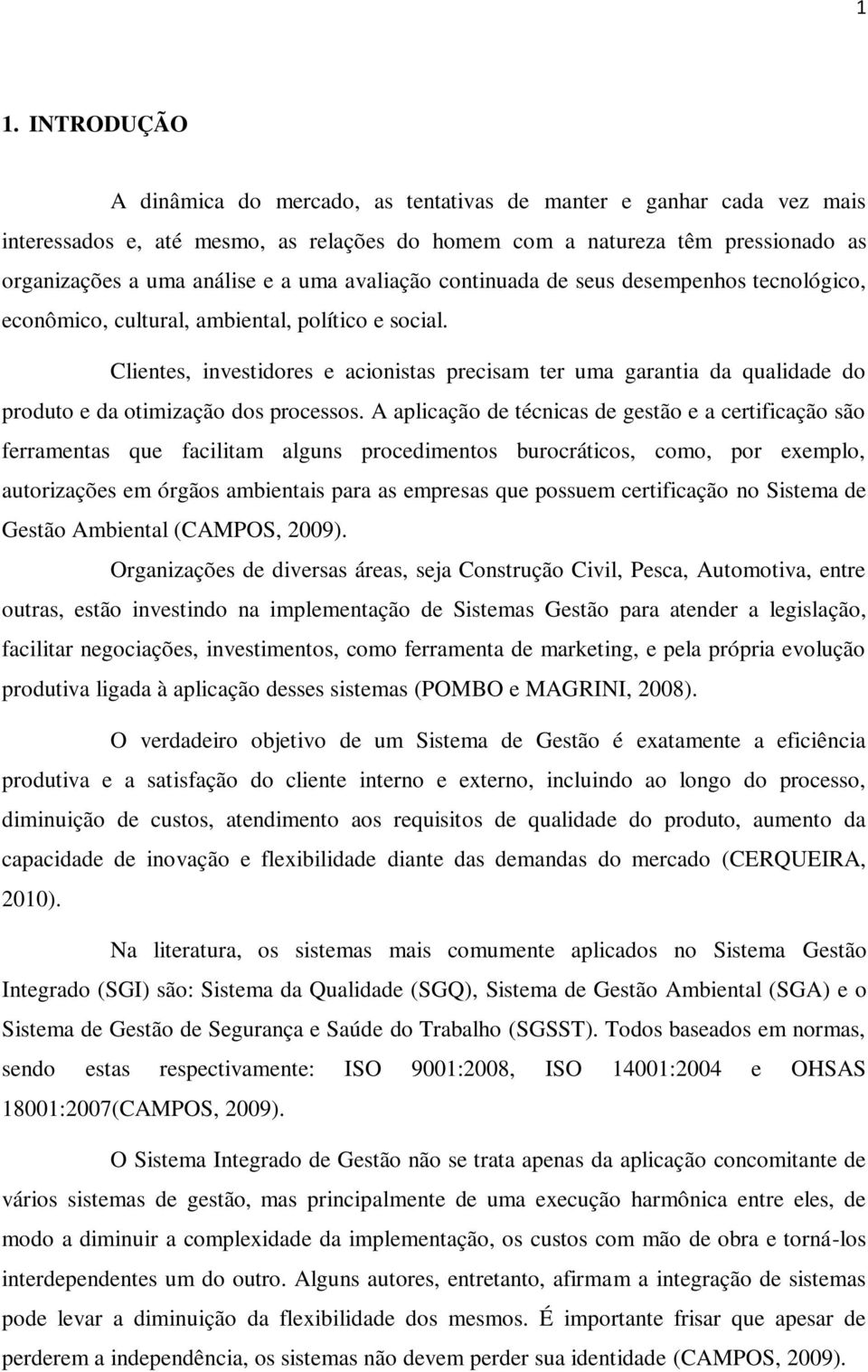 1

1. INTRODUÇÃO

A dinâmica do mercado, as tentativas de manter e ganhar cada vez mais interessados e, até mesmo, as relações do homem com a natureza têm pressionado as organizações a uma análise e a uma avaliação continuada de seus desempenhos tecnológico, econômico, cultural, ambiental, político e social.

Clientes, investidores e acionistas precisam ter uma garantia da qualidade do produto e da otimização dos processos. A aplicação de técnicas de gestão e a certificação são ferramentas que facilitam alguns procedimentos burocráticos, como, por exemplo, autorizações em órgãos ambientais para as empresas que possuem certificação no Sistema de Gestão Ambiental (CAMPOS, 2009).

Organizações de diversas áreas, seja Construção Civil, Pesca, Automotiva, entre outras, estão investindo na implementação de Sistemas Gestão para atender a legislação, facilitar negociações, investimentos, como ferramenta de marketing, e pela própria evolução produtiva ligada à aplicação desses sistemas (POMBO e MAGRINI, 2008).

O verdadeiro objetivo de um Sistema de Gestão é exatamente a eficiência produtiva e a satisfação do cliente interno e externo, incluindo ao longo do processo, diminuição de custos, atendimento aos requisitos de qualidade do produto, aumento da capacidade de inovação e flexibilidade diante das demandas do mercado (CERQUEIRA, 2010).

Na literatura, os sistemas mais comumente aplicados no Sistema Gestão Integrado (SGI) são: Sistema da Qualidade (SGQ), Sistema de Gestão Ambiental (SGA) e o Sistema de Gestão de Segurança e Saúde do Trabalho (SGSST). Todos baseados em normas, sendo estas respectivamente: ISO 9001:2008, ISO 14001:2004 e OHSAS 18001:2007(CAMPOS, 2009).

O Sistema Integrado de Gestão não se trata apenas da aplicação concomitante de vários sistemas de gestão, mas principalmente de uma execução harmônica entre eles, de modo a diminuir a complexidade da implementação, os custos com mão de obra e torná-los interdependentes um do outro. Alguns autores, entretanto, afirmam a integração de sistemas pode levar a diminuição da flexibilidade dos mesmos. É importante frisar que apesar de perderem a independência, os sistemas não devem perder sua identidade (CAMPOS, 2009).